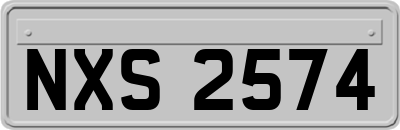 NXS 2574